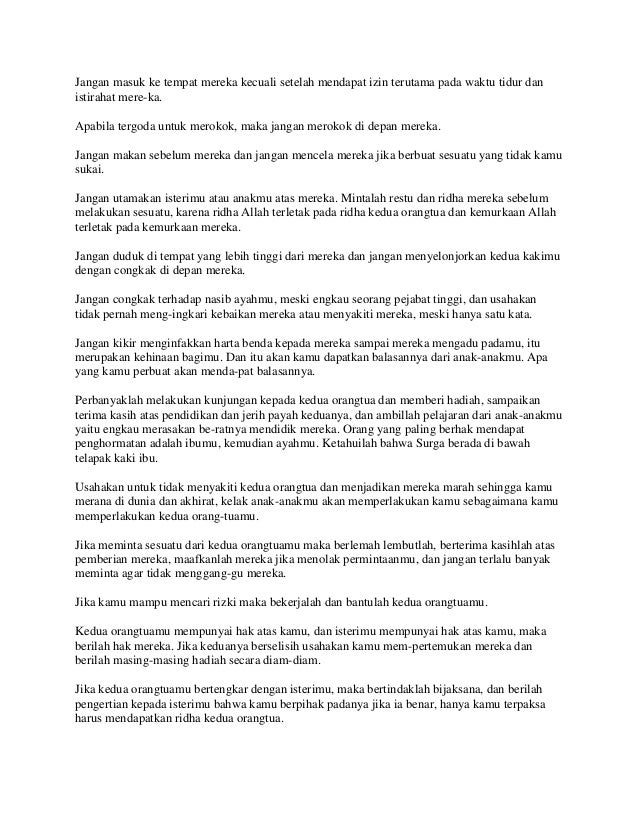 Jangan masuk ke tempat mereka kecuali setelah mendapat izin terutama pada waktu tidur dan istirahat mere-ka.

Apabila tergoda untuk merokok, maka jangan merokok di depan mereka.

Jangan makan sebelum mereka dan jangan mencela mereka jika berbuat sesuatu yang tidak kamu sukai.

Jangan utamakan isterimu atau anakmu atas mereka. Mintalah restu dan ridha mereka sebelum melakukan sesuatu, karena ridha Allah terletak pada ridha kedua orangtua dan kemurkaan Allah terletak pada kemurkaan mereka.

Jangan duduk di tempat yang lebih tinggi dari mereka dan jangan menyelonjorkan kedua kakimu dengan congkak di depan mereka.

Jangan congkak terhadap nasib ayahmu, meski engkau seorang pejabat tinggi, dan usahakan tidak pernah meng-ingkari kebaikan mereka atau menyakiti mereka, meski hanya satu kata.

Jangan kikir menginfakkan harta benda kepada mereka sampai mereka mengadu padamu, itu merupakan kehinaan bagimu. Dan itu akan kamu dapatkan balasannya dari anak-anakmu. Apa yang kamu perbuat akan menda-pat balasannya.

Perbanyaklah melakukan kunjungan kepada kedua orangtua dan memberi hadiah, sampaikan terima kasih atas pendidikan dan jerih payah keduanya, dan ambillah pelajaran dari anak-anakmu yaitu engkau merasakan be-ratnya mendidik mereka. Orang yang paling berhak mendapat penghormatan adalah ibumu, kemudian ayahmu. Ketahuilah bahwa Surga berada di bawah telapak kaki ibu.

Usahakan untuk tidak menyakiti kedua orangtua dan menjadikan mereka marah sehingga kamu merana di dunia dan akhirat, kelak anak-anakmu akan memperlakukan kamu sebagaimana kamu memperlakukan kedua orang-tuamu.

Jika meminta sesuatu dari kedua orangtuamu maka berlemah lembutlah, berterima kasihlah atas pemberian mereka, maafkanlah mereka jika menolak permintaanmu, dan jangan terlalu banyak meminta agar tidak menggang-gu mereka.

Jika kamu mampu mencari rizki maka bekerjalah dan bantulah kedua orangtuamu.

Kedua orangtuamu mempunyai hak atas kamu, dan isterimu mempunyai hak atas kamu, maka berilah hak mereka. Jika keduanya berselisih usahakan kamu mem-pertemukan mereka dan berilah masing-masing hadiah secara diam-diam.

Jika kedua orangtuamu bertengkar dengan isterimu, maka bertindaklah bijaksana, dan berilah pengertian kepada isterimu bahwa kamu berpihak padanya jika ia benar, hanya kamu terpaksa harus mendapatkan ridha kedua orangtua.